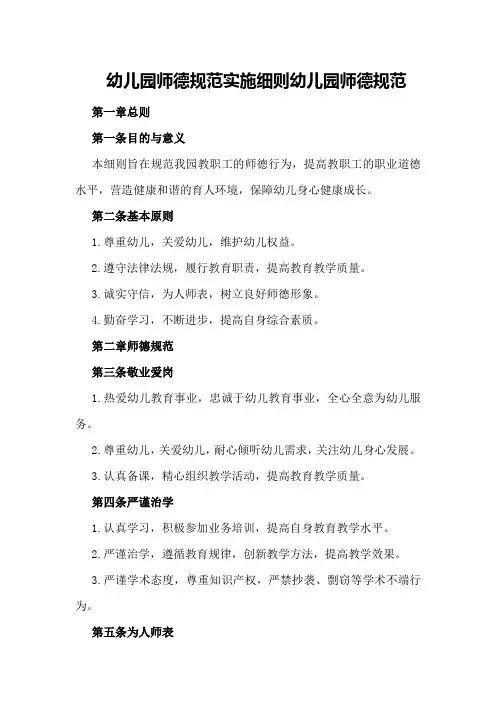 幼儿园师德规范实施细则幼儿园师德规范

第一章总则

第一条目的与意义

本细则旨在规范我园教职工的师德行为，提高教职工的职业道德水平，营造健康和谐的育人环境，保障幼儿身心健康成长。

第二条基本原则

1. 尊重幼儿，关爱幼儿，维护幼儿权益。

2. 遵守法律法规，履行教育职责，提高教育教学质量。

3. 诚实守信，为人师表，树立良好师德形象。

4. 勤奋学习，不断进步，提高自身综合素质。

第二章师德规范

第三条敬业爱岗

1. 热爱幼儿教育事业，忠诚于幼儿教育事业，全心全意为幼儿服务。

2. 尊重幼儿，关爱幼儿，耐心倾听幼儿需求，关注幼儿身心发展。

3. 认真备课，精心组织教学活动，提高教育教学质量。

第四条严谨治学

1. 认真学习，积极参加业务培训，提高自身教育教学水平。

2. 严谨治学，遵循教育规律，创新教学方法，提高教学效果。

3. 严谨学术态度，尊重知识产权，严禁抄袭、剽窃等学术不端行为。

第五条为人师表